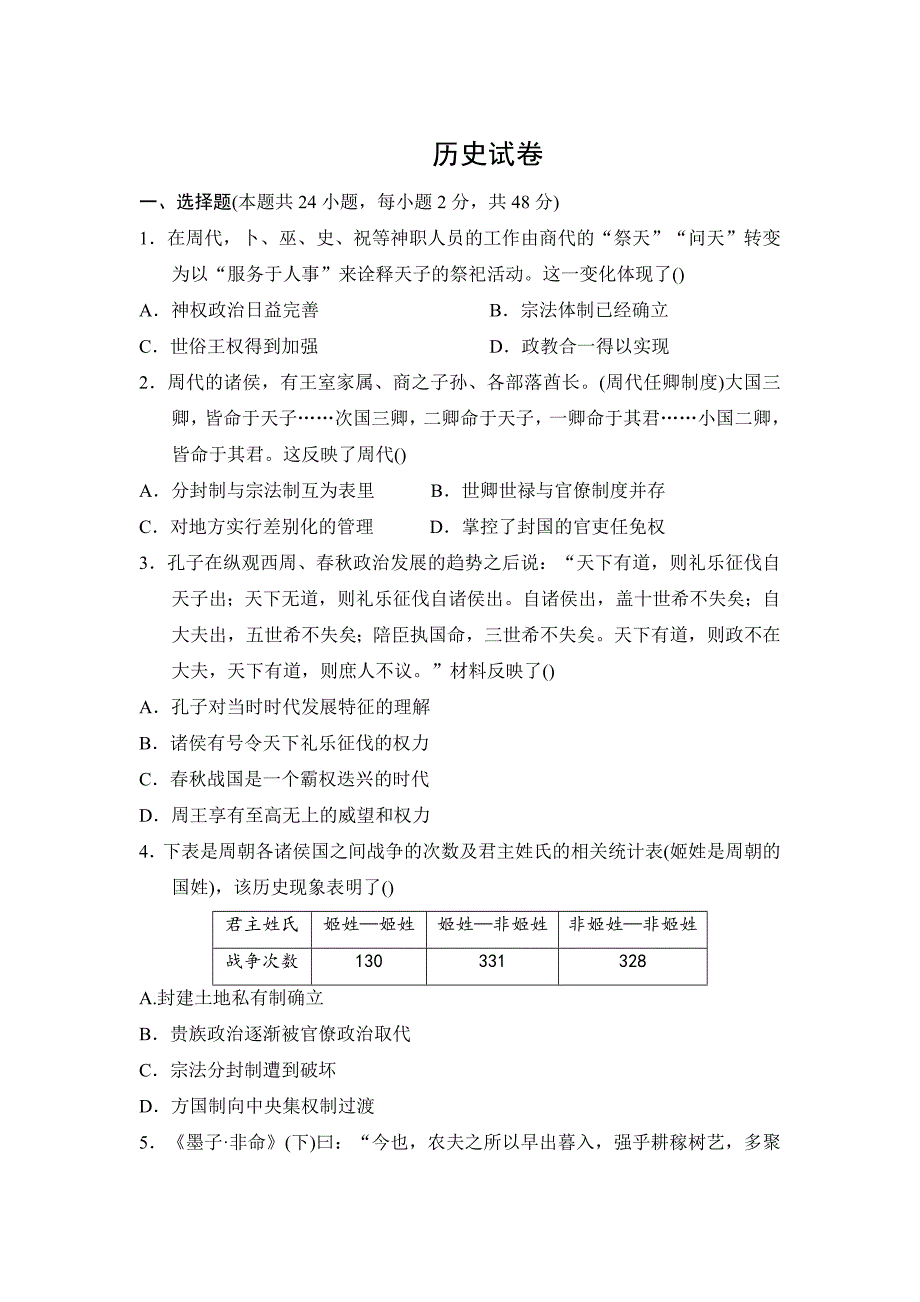 历史试卷

一、选择题(本题共 24 小题，每小题 2 分，共 48 分)

1．在周代，卜、巫、史、祝等神职人员的工作由商代的“祭天”“问天”转变为以“服务于人事”来诠释天子的祭祀活动。这一变化体现了()

A．神权政治日益完善　　B．宗法体制已经确立

C．世俗王权得到加强　　D．政教合一得以实现

2．周代的诸侯，有王室家属、商之子孙、各部落酋长。(周代任卿制度)大国三卿，皆命于天子……次国三卿，二卿命于天子，一卿命于其君……小国二卿，皆命于其君。这反映了周代()

A．分封制与宗法制互为表里　　B．世卿世禄与官僚制度并存

C．对地方实行差别化的管理　　D．掌控了封国的官吏任免权

3．孔子在纵观西周、春秋政治发展的趋势之后说：“天下有道，则礼乐征伐自天子出；天下无道，则礼乐征伐自诸侯出。自诸侯出，盖十世希不失矣；自大夫出，五世希不失矣；陪臣执国命，三世希不失矣。天下有道，则政不在大夫，天下有道，则庶人不议。”材料反映了()

A．孔子对当时时代发展特征的理解

B．诸侯有号令天下礼乐征伐的权力

C．春秋战国是一个霸权迭兴的时代

D．周王享有至高无上的威望和权力

4．下表是周朝各诸侯国之间战争的次数及君主姓氏的相关统计表(姬姓是周朝的国姓)，该历史现象表明了()

| 君主姓氏 | 姬姓—姬姓 | 姬姓—非姬姓 | 非姬姓—非姬姓 |
|---|---|---|---|
| 战争次数 | 130 | 331 | 328 |

A.封建土地私有制确立

B．贵族政治逐渐被官僚政治取代

C．宗法分封制遭到破坏

D．方国制向中央集权制过渡

5．《墨子·非命》(下)曰：“今也，农夫之所以早出暮入，强乎耕稼树艺，多聚